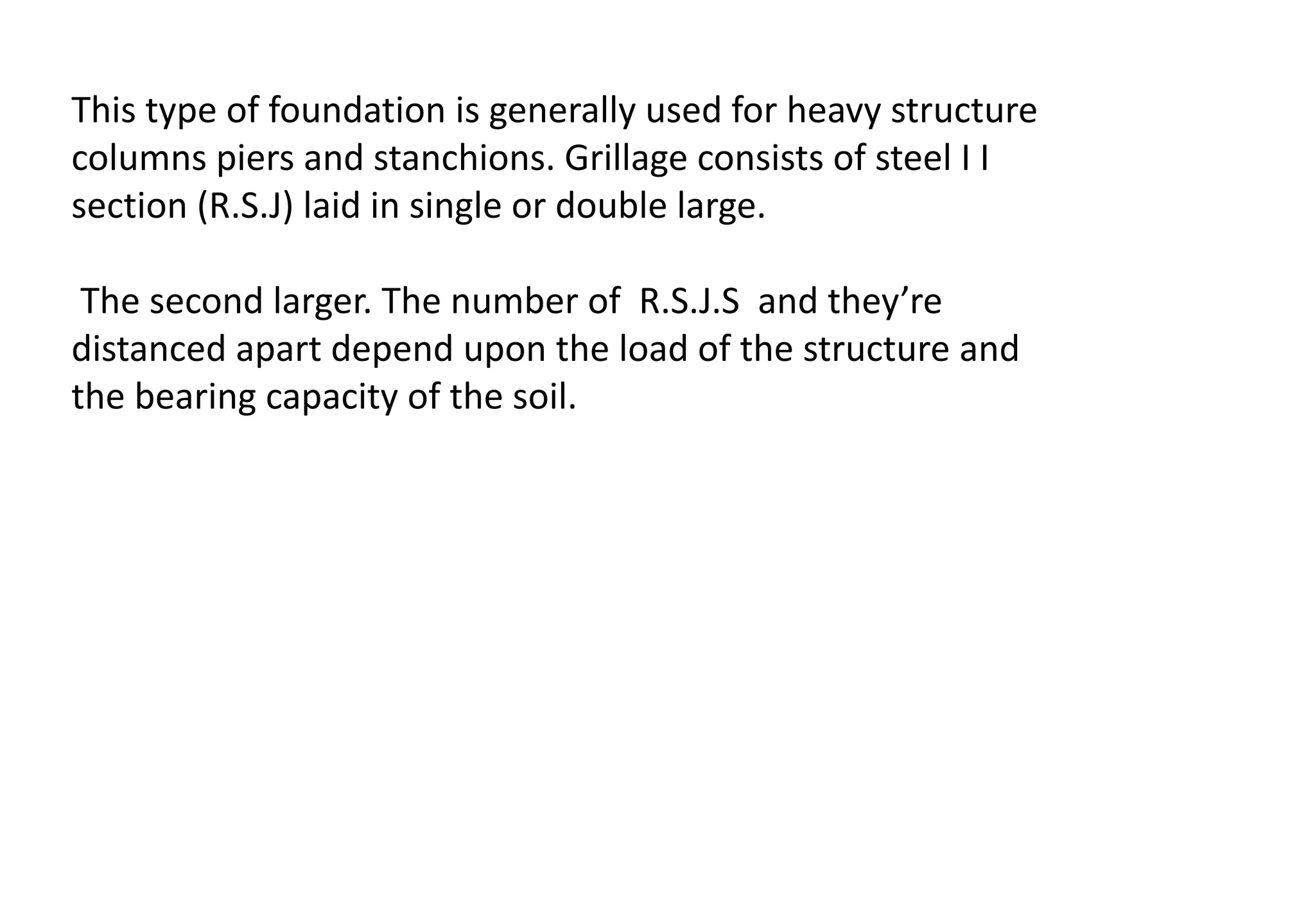 This type of foundation is generally used for heavy structure columns piers and stanchions. Grillage consists of steel I I section (R.S.J) laid in single or double large.

The second larger. The number of R.S.J.S and they’re distanced apart depend upon the load of the structure and the bearing capacity of the soil.